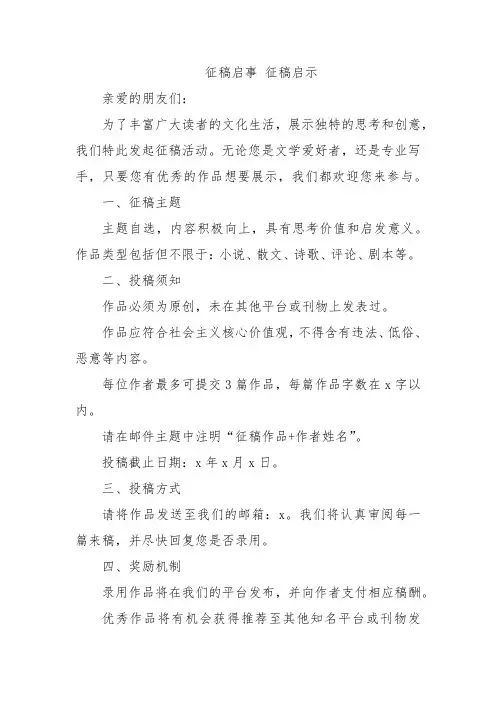 征稿启事 征稿启示

亲爱的朋友们：

为了丰富广大读者的文化生活，展示独特的思考和创意，我们特此发起征稿活动。无论您是文学爱好者，还是专业写手，只要您有优秀的作品想要展示，我们都欢迎您来参与。

一、征稿主题

主题自选，内容积极向上，具有思考价值和启发意义。作品类型包括但不限于：小说、散文、诗歌、评论、剧本等。

二、投稿须知

作品必须为原创，未在其他平台或刊物上发表过。

作品应符合社会主义核心价值观，不得含有违法、低俗、恶意等内容。

每位作者最多可提交3篇作品，每篇作品字数在x字以内。

请在邮件主题中注明“征稿作品+作者姓名”。

投稿截止日期：x年x月x日。

三、投稿方式

请将作品发送至我们的邮箱：x。我们将认真审阅每一篇来稿，并尽快回复您是否录用。

四、奖励机制

录用作品将在我们的平台发布，并向作者支付相应稿酬。

优秀作品将有机会获得推荐至其他知名平台或刊物发